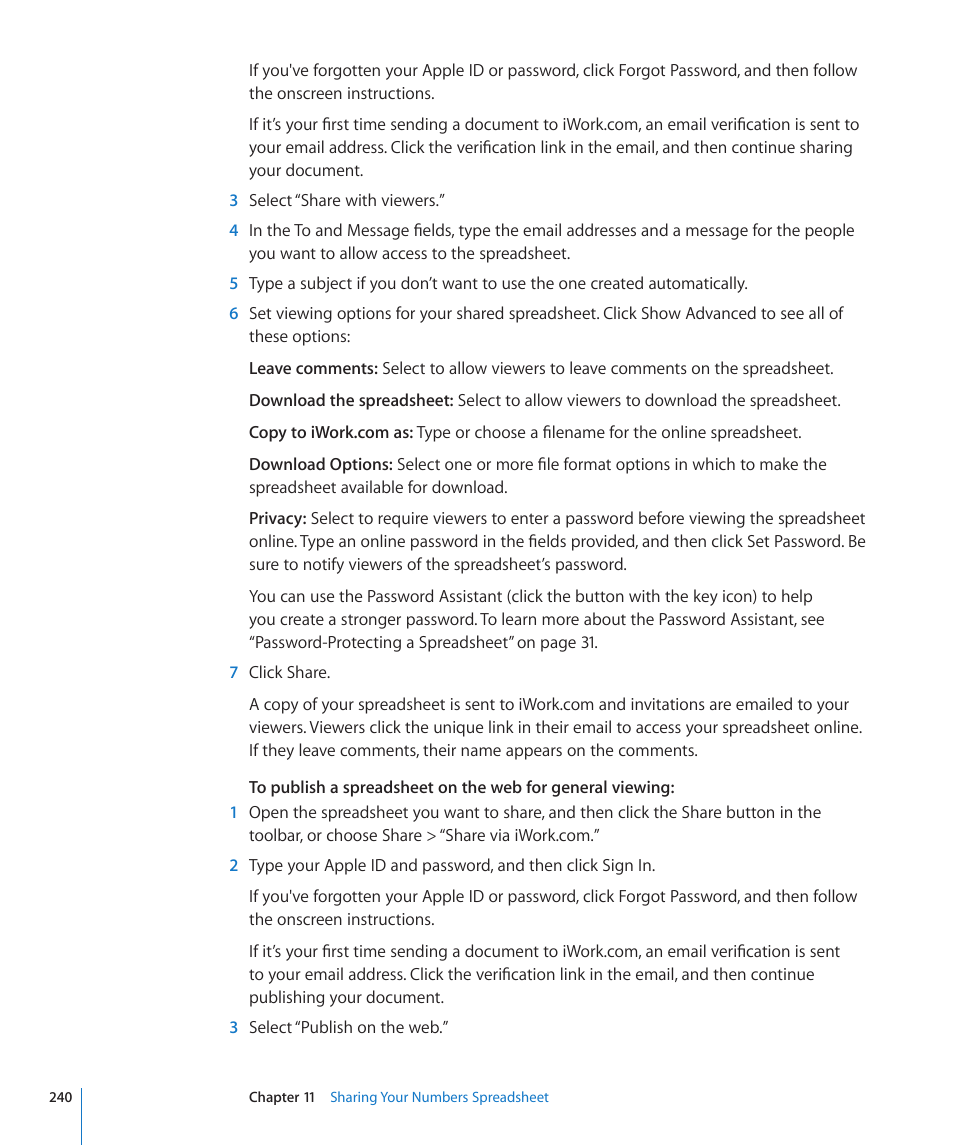 If you've forgotten your Apple ID or password, click Forgot Password, and then follow the onscreen instructions.

If it's your first time sending a document to iWork.com, an email verification is sent to your email address. Click the verification link in the email, and then continue sharing your document.

3 Select "Share with viewers."

4 In the To and Message fields, type the email addresses and a message for the people you want to allow access to the spreadsheet.

5 Type a subject if you don't want to use the one created automatically.

6 Set viewing options for your shared spreadsheet. Click Show Advanced to see all of these options:

Leave comments: Select to allow viewers to leave comments on the spreadsheet.

Download the spreadsheet: Select to allow viewers to download the spreadsheet.

Copy to iWork.com as: Type or choose a filename for the online spreadsheet.

Download Options: Select one or more file format options in which to make the spreadsheet available for download.

Privacy: Select to require viewers to enter a password before viewing the spreadsheet online. Type an online password in the fields provided, and then click Set Password. Be sure to notify viewers of the spreadsheet's password.

You can use the Password Assistant (click the button with the key icon) to help you create a stronger password. To learn more about the Password Assistant, see "Password-Protecting a Spreadsheet" on page 31.

7 Click Share.

A copy of your spreadsheet is sent to iWork.com and invitations are emailed to your viewers. Viewers click the unique link in their email to access your spreadsheet online. If they leave comments, their name appears on the comments.

To publish a spreadsheet on the web for general viewing:

1 Open the spreadsheet you want to share, and then click the Share button in the toolbar, or choose Share > "Share via iWork.com."

2 Type your Apple ID and password, and then click Sign In.

If you've forgotten your Apple ID or password, click Forgot Password, and then follow the onscreen instructions.

If it's your first time sending a document to iWork.com, an email verification is sent to your email address. Click the verification link in the email, and then continue publishing your document.

3 Select "Publish on the web."

240 Chapter 11 Sharing Your Numbers Spreadsheet